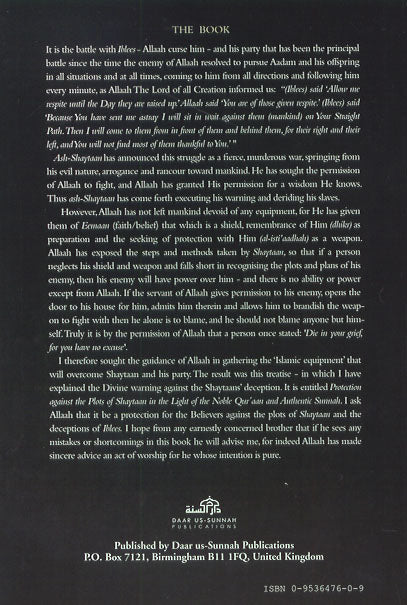 THE BOOK

It is the battle with Iblees - Allaah curse him - and his party that has been the principal battle since the time the enemy of Allaah resolved to pursue Aadam and his offspring in all situations and at all times, coming to him from all directions and following him every minute, as Allaah The Lord of all Creation informed us: "(Iblees) said 'Allow me respite until the Day they are raised up.' Allaah said 'You are of those given respite.' (Iblees) said 'Because You have sent me astray I will sit in wait against them (mankind) on Your Straight Path. Then I will come to them from in front of them and behind them, for their right and their left, and You will not find most of them thankful to You.' "

Ash-Shaytaan has announced this struggle as a fierce, murderous war, springing from his evil nature, arrogance and rancour toward mankind. He has sought the permission of Allaah to fight, and Allaah has granted His permission for a wisdom He knows. Thus ash-Shaytaan has come forth executing his warning and deriding his slaves.

However, Allaah has not left mankind devoid of any equipment, for He has given them of Eemaan (faith/belief) that which is a shield, remembrance of Him (dhikr) as preparation and the seeking of protection with Him (al-isti'aadhah) as a weapon. Allaah has exposed the steps and methods taken by Shaytaan, so that if a person neglects his shield and weapon and falls short in recognising the plots and plans of his enemy, then his enemy will have power over him - and there is no ability or power except from Allaah. If the servant of Allaah gives permission to his enemy, opens the door to his house for him, admits him therein and allows him to brandish the weapon to fight with then he alone is to blame, and he should not blame anyone but himself. Truly it is by the permission of Allaah that a person once stated: 'Die in your grief, for you have no excuse'.

I therefore sought the guidance of Allaah in gathering the 'Islamic equipment' that will overcome Shaytaan and his party. The result was this treatise - in which I have explained the Divine warning against the Shaytaans' deception. It is entitled Protection against the Plots of Shaytaan in the Light of the Noble Qur'aan and Authentic Sunnah. I ask Allaah that it be a protection for the Believers against the plots of Shaytaan and the deceptions of Iblees. I hope from any earnestly concerned brother that if he sees any mistakes or shortcomings in this book he will advise me, for indeed Allaah has made sincere advice an act of worship for he whose intention is pure.

دار السنة
DAAR US-SUNNAH PUBLICATIONS

Published by Daar us-Sunnah Publications
P.O. Box 7121, Birmingham B11 1FQ, United Kingdom

ISBN 0-9536476-0-9